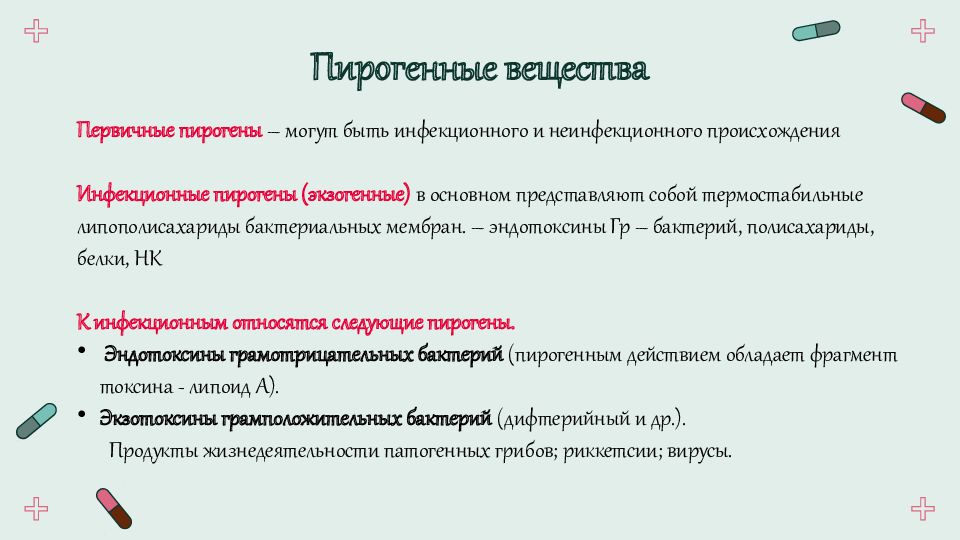 Пирогенные вещества

Первичные пирогены – могут быть инфекционного и неинфекционного происхождения

Инфекционные пирогены (экзогенные) в основном представляют собой термостабильные липополисахариды бактериальных мембран. – эндотоксины Гр – бактерий, полисахариды, белки, НК

К инфекционным относятся следующие пирогены.
• Эндотоксины грамотрицательных бактерий (пирогенным действием обладает фрагмент токсина - липоид А).
• Экзотоксины грамположительных бактерий (дифтерийный и др.).
Продукты жизнедеятельности патогенных грибов; риккетсии; вирусы.